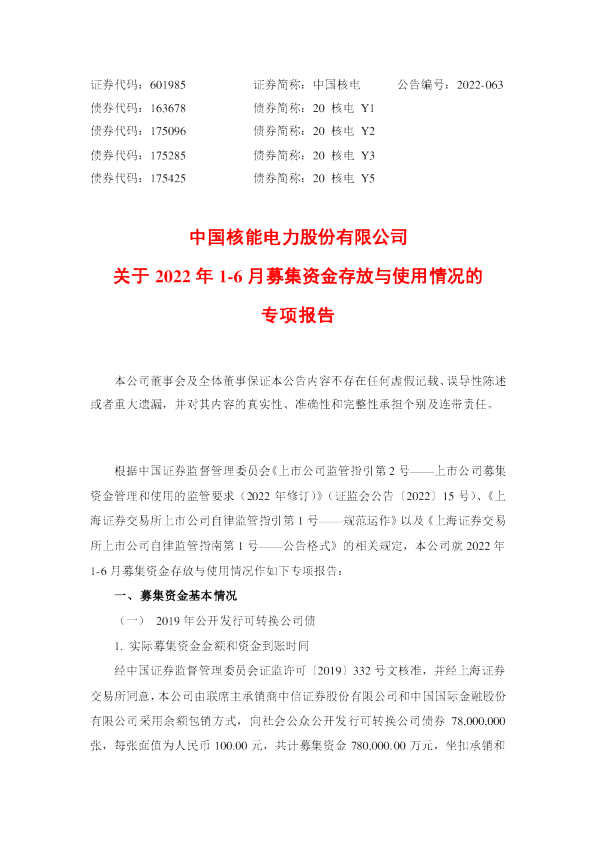 证券代码：601985　　证券简称：中国核电　　公告编号：2022-063
债券代码：163678　　债券简称：20 核电 Y1
债券代码：175096　　债券简称：20 核电 Y2
债券代码：175285　　债券简称：20 核电 Y3
债券代码：175425　　债券简称：20 核电 Y5

中国核能电力股份有限公司
关于 2022 年 1-6 月募集资金存放与使用情况的
专项报告

本公司董事会及全体董事保证本公告内容不存在任何虚假记载、误导性陈述或者重大遗漏，并对其内容的真实性、准确性和完整性承担个别及连带责任。

根据中国证券监督管理委员会《上市公司监管指引第 2 号——上市公司募集资金管理和使用的监管要求（2022 年修订）》（证监会公告〔2022〕15 号）、《上海证券交易所上市公司自律监管指引第 1 号——规范运作》以及《上海证券交易所上市公司自律监管指南第 1 号——公告格式》的相关规定，本公司就 2022 年 1-6 月募集资金存放与使用情况作如下专项报告：

一、募集资金基本情况

（一） 2019 年公开发行可转换公司债

1. 实际募集资金金额和资金到账时间

经中国证券监督管理委员会证监许可〔2019〕332 号文核准，并经上海证券交易所同意，本公司由联席主承销商中信证券股份有限公司和中国国际金融股份有限公司采用余额包销方式，向社会公众公开发行可转换公司债券 78,000,000 张，每张面值为人民币 100.00 元，共计募集资金 780,000.00 万元，坐扣承销和